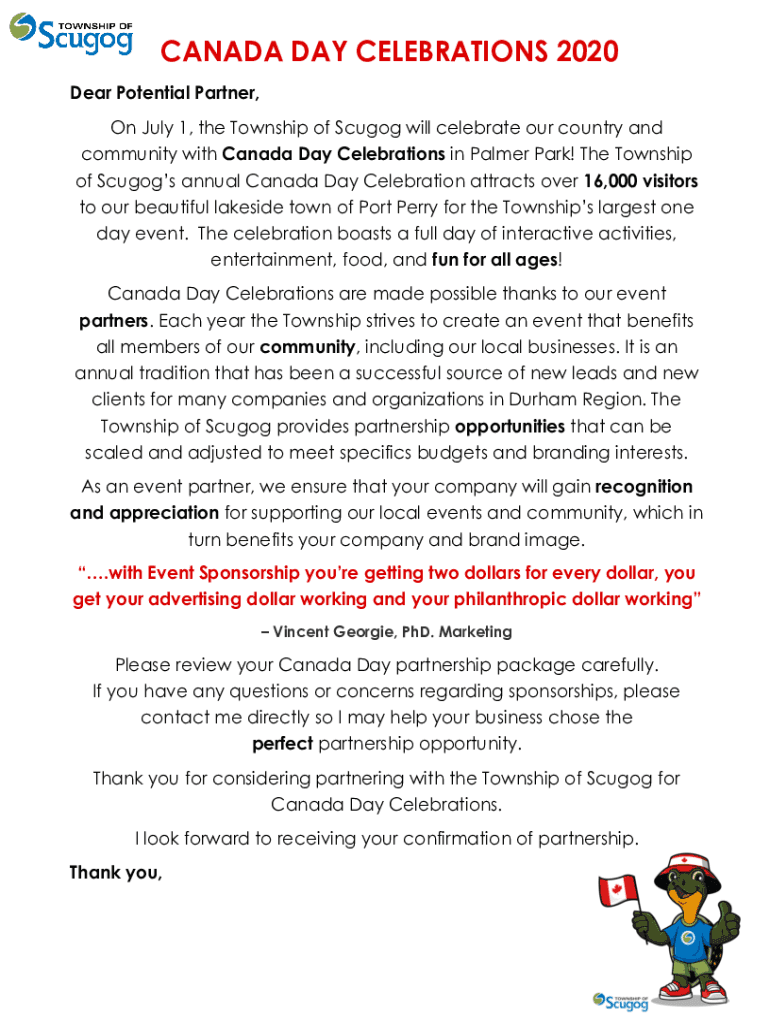 TOWNSHIP OF
Scugog

CANADA DAY CELEBRATIONS 2020

Dear Potential Partner,

On July 1, the Township of Scugog will celebrate our country and community with Canada Day Celebrations in Palmer Park! The Township of Scugog's annual Canada Day Celebration attracts over 16,000 visitors to our beautiful lakeside town of Port Perry for the Township's largest one day event. The celebration boasts a full day of interactive activities, entertainment, food, and fun for all ages!

Canada Day Celebrations are made possible thanks to our event partners. Each year the Township strives to create an event that benefits all members of our community, including our local businesses. It is an annual tradition that has been a successful source of new leads and new clients for many companies and organizations in Durham Region. The Township of Scugog provides partnership opportunities that can be scaled and adjusted to meet specifics budgets and branding interests.

As an event partner, we ensure that your company will gain recognition and appreciation for supporting our local events and community, which in turn benefits your company and brand image.

"….with Event Sponsorship you're getting two dollars for every dollar, you get your advertising dollar working and your philanthropic dollar working"

– Vincent Georgie, PhD. Marketing

Please review your Canada Day partnership package carefully. If you have any questions or concerns regarding sponsorships, please contact me directly so I may help your business chose the perfect partnership opportunity.

Thank you for considering partnering with the Township of Scugog for Canada Day Celebrations.

I look forward to receiving your confirmation of partnership.

Thank you,

TOWNSHIP OF
Scugog